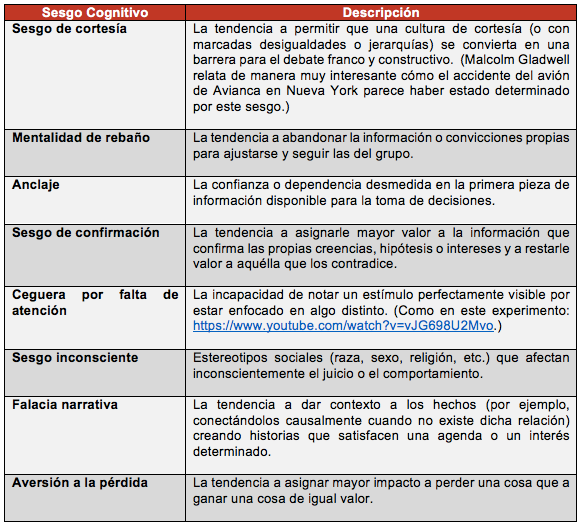 | Sesgo Cognitivo | Descripción |
|---|---|
| Sesgo de cortesía | La tendencia a permitir que una cultura de cortesía (o con marcadas desigualdades o jerarquías) se convierta en una barrera para el debate franco y constructivo. (Malcolm Gladwell relata de manera muy interesante cómo el accidente del avión de Avianca en Nueva York parece haber estado determinado por este sesgo.) |
| Mentalidad de rebaño | La tendencia a abandonar la información o convicciones propias para ajustarse y seguir las del grupo. |
| Anclaje | La confianza o dependencia desmedida en la primera pieza de información disponible para la toma de decisiones. |
| Sesgo de confirmación | La tendencia a asignarle mayor valor a la información que confirma las propias creencias, hipótesis o intereses y a restarle valor a aquélla que los contradice. |
| Ceguera por falta de atención | La incapacidad de notar un estímulo perfectamente visible por estar enfocado en algo distinto. (Como en este experimento: https://www.youtube.com/watch?v=vJG698U2Mvo.) |
| Sesgo inconsciente | Estereotipos sociales (raza, sexo, religión, etc.) que afectan inconscientemente el juicio o el comportamiento. |
| Falacia narrativa | La tendencia a dar contexto a los hechos (por ejemplo, conectándolos causalmente cuando no existe dicha relación) creando historias que satisfacen una agenda o un interés determinado. |
| Aversión a la pérdida | La tendencia a asignar mayor impacto a perder una cosa que a ganar una cosa de igual valor. |